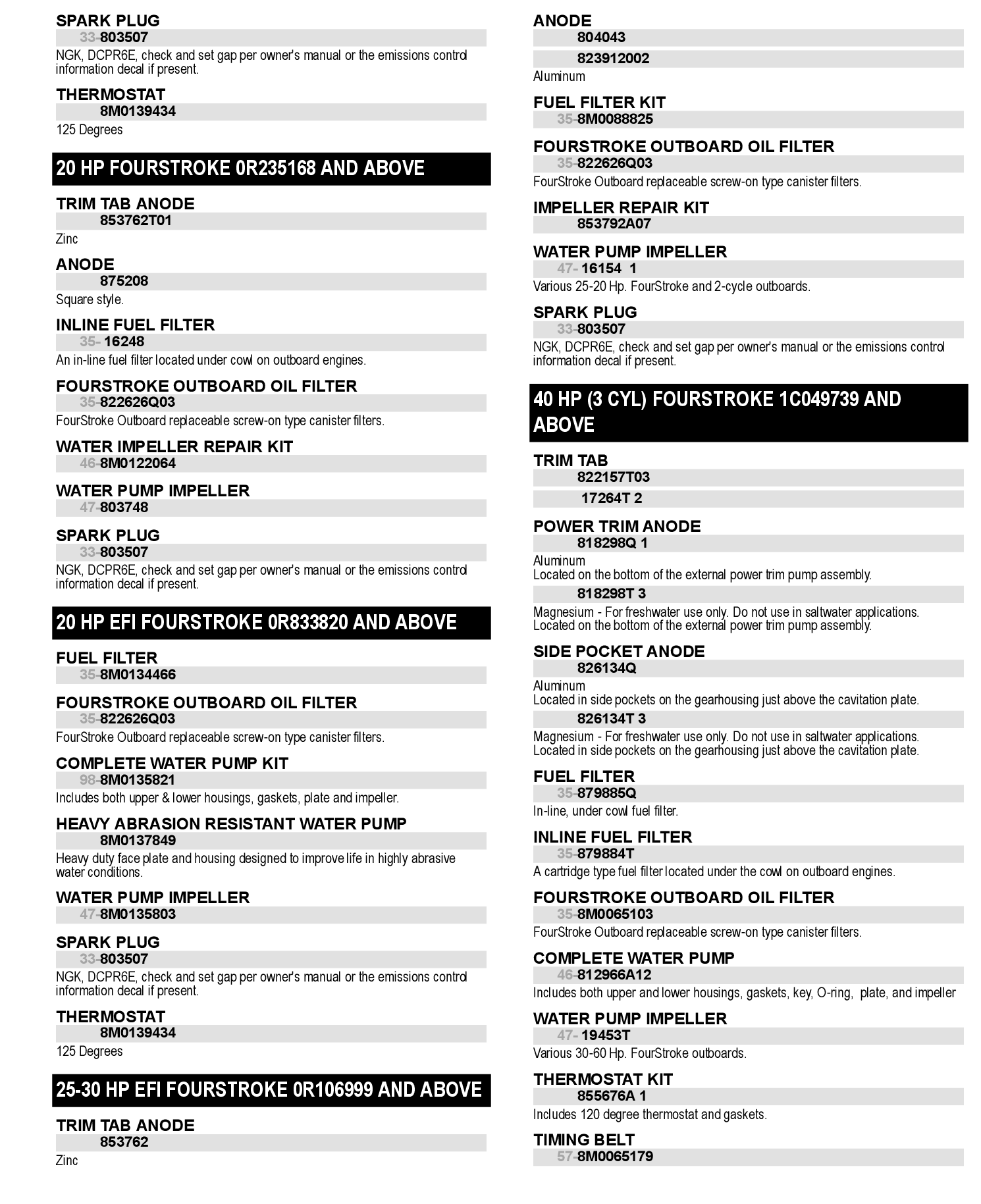 SPARK PLUG
33-803507
NGK, DCPR6E, check and set gap per owner's manual or the emissions control information decal if present.

THERMOSTAT
8M0139434
125 Degrees

20 HP FOURSTROKE 0R235168 AND ABOVE

TRIM TAB ANODE
853762T01
Zinc

ANODE
875208
Square style.

INLINE FUEL FILTER
35- 16248
An in-line fuel filter located under cowl on outboard engines.

FOURSTROKE OUTBOARD OIL FILTER
35-822626Q03
FourStroke Outboard replaceable screw-on type canister filters.

WATER IMPELLER REPAIR KIT
46-8M0122064

WATER PUMP IMPELLER
47-803748

SPARK PLUG
33-803507
NGK, DCPR6E, check and set gap per owner's manual or the emissions control information decal if present.

20 HP EFI FOURSTROKE 0R833820 AND ABOVE

FUEL FILTER
35-8M0134466

FOURSTROKE OUTBOARD OIL FILTER
35-822626Q03
FourStroke Outboard replaceable screw-on type canister filters.

COMPLETE WATER PUMP KIT
98-8M0135821
Includes both upper & lower housings, gaskets, plate and impeller.

HEAVY ABRASION RESISTANT WATER PUMP
8M0137849
Heavy duty face plate and housing designed to improve life in highly abrasive water conditions.

WATER PUMP IMPELLER
47-8M0135803

SPARK PLUG
33-803507
NGK, DCPR6E, check and set gap per owner's manual or the emissions control information decal if present.

THERMOSTAT
8M0139434
125 Degrees

25-30 HP EFI FOURSTROKE 0R106999 AND ABOVE

TRIM TAB ANODE
853762
Zinc

ANODE
804043
823912002
Aluminum

FUEL FILTER KIT
35-8M0088825

FOURSTROKE OUTBOARD OIL FILTER
35-822626Q03
FourStroke Outboard replaceable screw-on type canister filters.

IMPELLER REPAIR KIT
853792A07

WATER PUMP IMPELLER
47- 16154 1
Various 25-20 Hp. FourStroke and 2-cycle outboards.

SPARK PLUG
33-803507
NGK, DCPR6E, check and set gap per owner's manual or the emissions control information decal if present.

40 HP (3 CYL) FOURSTROKE 1C049739 AND ABOVE

TRIM TAB
822157T03
17264T 2

POWER TRIM ANODE
818298Q 1
Aluminum
Located on the bottom of the external power trim pump assembly.
818298T 3
Magnesium - For freshwater use only. Do not use in saltwater applications. Located on the bottom of the external power trim pump assembly.

SIDE POCKET ANODE
826134Q
Aluminum
Located in side pockets on the gearhousing just above the cavitation plate.
826134T 3
Magnesium - For freshwater use only. Do not use in saltwater applications. Located in side pockets on the gearhousing just above the cavitation plate.

FUEL FILTER
35-879885Q
In-line, under cowl fuel filter.

INLINE FUEL FILTER
35-879884T
A cartridge type fuel filter located under the cowl on outboard engines.

FOURSTROKE OUTBOARD OIL FILTER
35-8M0065103
FourStroke Outboard replaceable screw-on type canister filters.

COMPLETE WATER PUMP
46-812966A12
Includes both upper and lower housings, gaskets, key, O-ring, plate, and impeller

WATER PUMP IMPELLER
47- 19453T
Various 30-60 Hp. FourStroke outboards.

THERMOSTAT KIT
855676A 1
Includes 120 degree thermostat and gaskets.

TIMING BELT
57-8M0065179